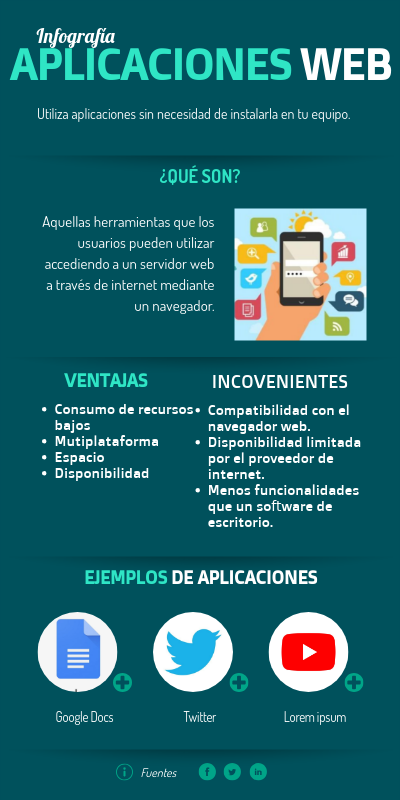 Infografía
APLICACIONES WEB

Utiliza aplicaciones sin necesidad de instalarla en tu equipo.

¿QUÉ SON?

Aquellas herramientas que los usuarios pueden utilizar accediendo a un servidor web a través de internet mediante un navegador.

VENTAJAS

- Consumo de recursos bajos
- Mutiplataforma
- Espacio
- Disponibilidad

INCOVENIENTES

- Compatibilidad con el navegador web.
- Disponibilidad limitada por el proveedor de internet.
- Menos funcionalidades que un software de escritorio.

EJEMPLOS DE APLICACIONES

Google Docs

Twitter

Lorem ipsum

Fuentes